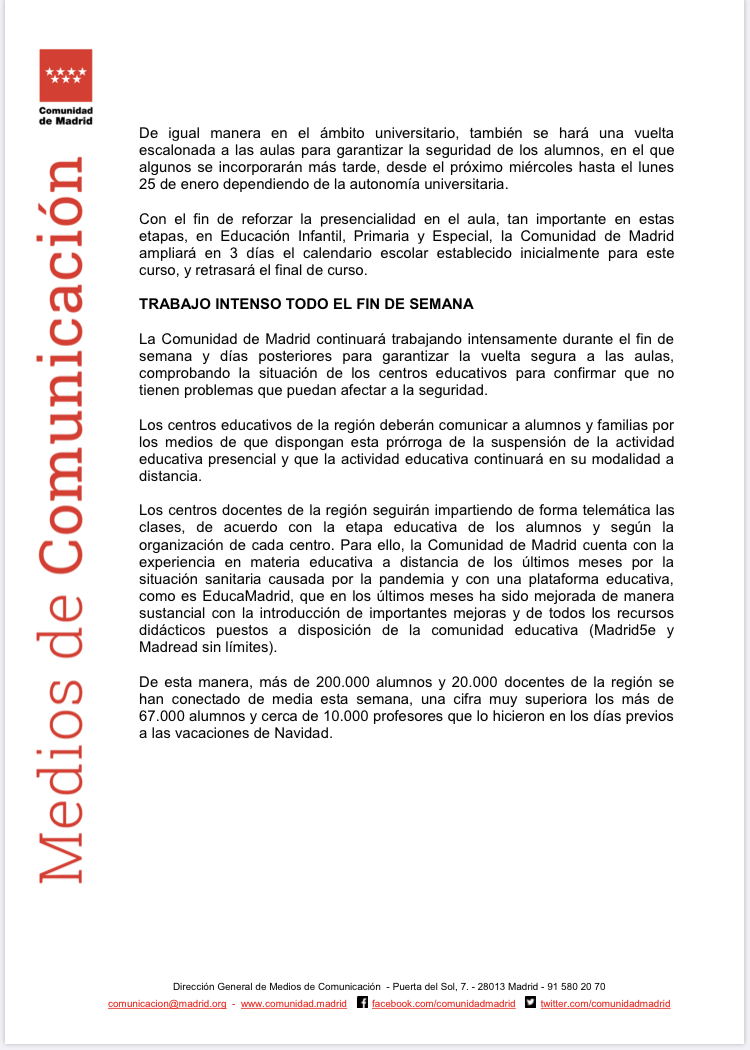 Comunidad de Madrid

Medios de Comunicación

De igual manera en el ámbito universitario, también se hará una vuelta escalonada a las aulas para garantizar la seguridad de los alumnos, en el que algunos se incorporarán más tarde, desde el próximo miércoles hasta el lunes 25 de enero dependiendo de la autonomía universitaria.

Con el fin de reforzar la presencialidad en el aula, tan importante en estas etapas, en Educación Infantil, Primaria y Especial, la Comunidad de Madrid ampliará en 3 días el calendario escolar establecido inicialmente para este curso, y retrasará el final de curso.

TRABAJO INTENSO TODO EL FIN DE SEMANA

La Comunidad de Madrid continuará trabajando intensamente durante el fin de semana y días posteriores para garantizar la vuelta segura a las aulas, comprobando la situación de los centros educativos para confirmar que no tienen problemas que puedan afectar a la seguridad.

Los centros educativos de la región deberán comunicar a alumnos y familias por los medios de que dispongan esta prórroga de la suspensión de la actividad educativa presencial y que la actividad educativa continuará en su modalidad a distancia.

Los centros docentes de la región seguirán impartiendo de forma telemática las clases, de acuerdo con la etapa educativa de los alumnos y según la organización de cada centro. Para ello, la Comunidad de Madrid cuenta con la experiencia en materia educativa a distancia de los últimos meses por la situación sanitaria causada por la pandemia y con una plataforma educativa, como es EducaMadrid, que en los últimos meses ha sido mejorada de manera sustancial con la introducción de importantes mejoras y de todos los recursos didácticos puestos a disposición de la comunidad educativa (Madrid5e y Madread sin límites).

De esta manera, más de 200.000 alumnos y 20.000 docentes de la región se han conectado de media esta semana, una cifra muy superiora los más de 67.000 alumnos y cerca de 10.000 profesores que lo hicieron en los días previos a las vacaciones de Navidad.

Dirección General de Medios de Comunicación - Puerta del Sol, 7. - 28013 Madrid - 91 580 20 70
comunicacion@madrid.org - www.comunidad.madrid facebook.com/comunidadmadrid twitter.com/comunidadmadrid